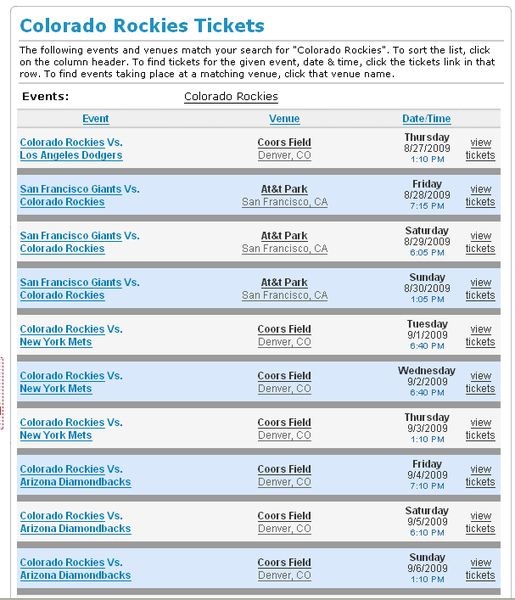 Colorado Rockies Tickets

The following events and venues match your search for "Colorado Rockies". To sort the list, click on the column header. To find tickets for the given event, date & time, click the tickets link in that row. To find events taking place at a matching venue, click that venue name.

Events: Colorado Rockies

| Event | Venue | Date/Time | |
|---|---|---|---|
| Colorado Rockies Vs. Los Angeles Dodgers | Coors Field Denver, CO | Thursday 8/27/2009 1:10 PM | view tickets |
| San Francisco Giants Vs. Colorado Rockies | At&t Park San Francisco, CA | Friday 8/28/2009 7:15 PM | view tickets |
| San Francisco Giants Vs. Colorado Rockies | At&t Park San Francisco, CA | Saturday 8/29/2009 6:05 PM | view tickets |
| San Francisco Giants Vs. Colorado Rockies | At&t Park San Francisco, CA | Sunday 8/30/2009 1:05 PM | view tickets |
| Colorado Rockies Vs. New York Mets | Coors Field Denver, CO | Tuesday 9/1/2009 6:40 PM | view tickets |
| Colorado Rockies Vs. New York Mets | Coors Field Denver, CO | Wednesday 9/2/2009 6:40 PM | view tickets |
| Colorado Rockies Vs. New York Mets | Coors Field Denver, CO | Thursday 9/3/2009 1:10 PM | view tickets |
| Colorado Rockies Vs. Arizona Diamondbacks | Coors Field Denver, CO | Friday 9/4/2009 7:10 PM | view tickets |
| Colorado Rockies Vs. Arizona Diamondbacks | Coors Field Denver, CO | Saturday 9/5/2009 6:10 PM | view tickets |
| Colorado Rockies Vs. Arizona Diamondbacks | Coors Field Denver, CO | Sunday 9/6/2009 1:10 PM | view tickets |